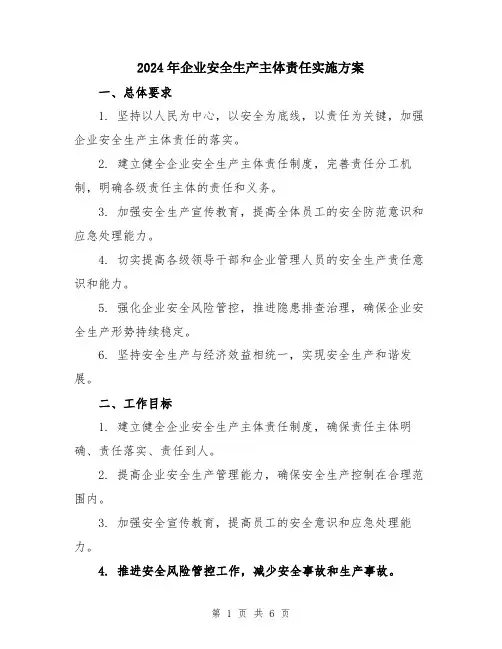 2024年企业安全生产主体责任实施方案

一、总体要求

1. 坚持以人民为中心，以安全为底线，以责任为关键，加强企业安全生产主体责任的落实。

2. 建立健全企业安全生产主体责任制度，完善责任分工机制，明确各级责任主体的责任和义务。

3. 加强安全生产宣传教育，提高全体员工的安全防范意识和应急处理能力。

4. 切实提高各级领导干部和企业管理人员的安全生产责任意识和能力。

5. 强化企业安全风险管控，推进隐患排查治理，确保企业安全生产形势持续稳定。

6. 坚持安全生产与经济效益相统一，实现安全生产和谐发展。

二、工作目标

1. 建立健全企业安全生产主体责任制度，确保责任主体明确、责任落实、责任到人。

2. 提高企业安全生产管理能力，确保安全生产控制在合理范围内。

3. 加强安全宣传教育，提高员工的安全意识和应急处理能力。

4. 推进安全风险管控工作，减少安全事故和生产事故。

第 1 页 共 6 页